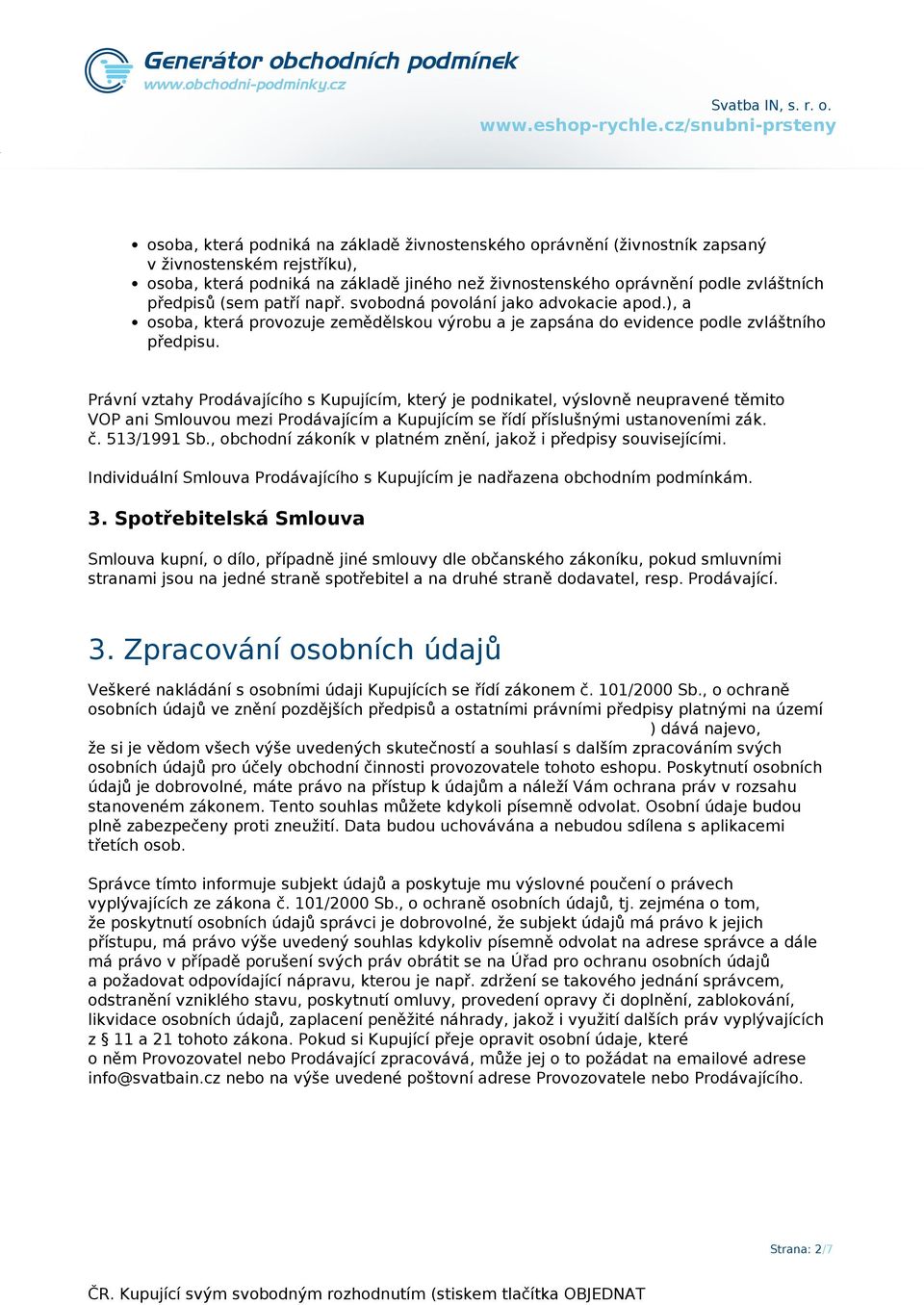 Generátor obchodních podmínek
www.obchodni-podminky.cz

Svatba IN, s. r. o.
www.eshop-rychle.cz/snubni-prsteny

- osoba, která podniká na základě živnostenského oprávnění (živnostník zapsaný v živnostenském rejstříku),
- osoba, která podniká na základě jiného než živnostenského oprávnění podle zvláštních předpisů (sem patří např. svobodná povolání jako advokacie apod.), a
- osoba, která provozuje zemědělskou výrobu a je zapsána do evidence podle zvláštního předpisu.

Právní vztahy Prodávajícího s Kupujícím, který je podnikatel, výslovně neupravené těmito VOP ani Smlouvou mezi Prodávajícím a Kupujícím se řídí příslušnými ustanoveními zák. č. 513/1991 Sb., obchodní zákoník v platném znění, jakož i předpisy souvisejícími.

Individuální Smlouva Prodávajícího s Kupujícím je nadřazena obchodním podmínkám.

3. Spotřebitelská Smlouva

Smlouva kupní, o dílo, případně jiné smlouvy dle občanského zákoníku, pokud smluvními stranami jsou na jedné straně spotřebitel a na druhé straně dodavatel, resp. Prodávající.

3. Zpracování osobních údajů

Veškeré nakládání s osobními údaji Kupujících se řídí zákonem č. 101/2000 Sb., o ochraně osobních údajů ve znění pozdějších předpisů a ostatními právními předpisy platnými na území ) dává najevo, že si je vědom všech výše uvedených skutečností a souhlasí s dalším zpracováním svých osobních údajů pro účely obchodní činnosti provozovatele tohoto eshopu. Poskytnutí osobních údajů je dobrovolné, máte právo na přístup k údajům a náleží Vám ochrana práv v rozsahu stanoveném zákonem. Tento souhlas můžete kdykoli písemně odvolat. Osobní údaje budou plně zabezpečeny proti zneužití. Data budou uchovávána a nebudou sdílena s aplikacemi třetích osob.

Správce tímto informuje subjekt údajů a poskytuje mu výslovné poučení o právech vyplývajících ze zákona č. 101/2000 Sb., o ochraně osobních údajů, tj. zejména o tom, že poskytnutí osobních údajů správci je dobrovolné, že subjekt údajů má právo k jejich přístupu, má právo výše uvedený souhlas kdykoliv písemně odvolat na adrese správce a dále má právo v případě porušení svých práv obrátit se na Úřad pro ochranu osobních údajů a požadovat odpovídající nápravu, kterou je např. zdržení se takového jednání správcem, odstranění vzniklého stavu, poskytnutí omluvy, provedení opravy či doplnění, zablokování, likvidace osobních údajů, zaplacení peněžité náhrady, jakož i využití dalších práv vyplývajících z § 11 a 21 tohoto zákona. Pokud si Kupující přeje opravit osobní údaje, které o něm Provozovatel nebo Prodávající zpracovává, může jej o to požádat na emailové adrese info@svatbain.cz nebo na výše uvedené poštovní adrese Provozovatele nebo Prodávajícího.

Strana: 2/7

ČR. Kupující svým svobodným rozhodnutím (stiskem tlačítka OBJEDNAT